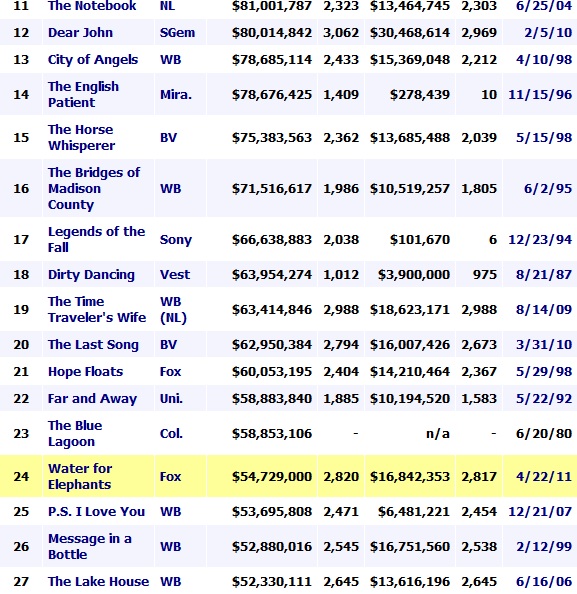 | 11 | The Notebook | NL | \$81,001,787 | 2,323 | \$13,464,745 | 2,303 | 6/25/04 |
|---|---|---|---|---|---|---|---|
| 12 | Dear John | SGem | \$80,014,842 | 3,062 | \$30,468,614 | 2,969 | 2/5/10 |
| 13 | City of Angels | WB | \$78,685,114 | 2,433 | \$15,369,048 | 2,212 | 4/10/98 |
| 14 | The English Patient | Mira. | \$78,676,425 | 1,409 | \$278,439 | 10 | 11/15/96 |
| 15 | The Horse Whisperer | BV | \$75,383,563 | 2,362 | \$13,685,488 | 2,039 | 5/15/98 |
| 16 | The Bridges of Madison County | WB | \$71,516,617 | 1,986 | \$10,519,257 | 1,805 | 6/2/95 |
| 17 | Legends of the Fall | Sony | \$66,638,883 | 2,038 | \$101,670 | 6 | 12/23/94 |
| 18 | Dirty Dancing | Vest | \$63,954,274 | 1,012 | \$3,900,000 | 975 | 8/21/87 |
| 19 | The Time Traveler's Wife | WB (NL) | \$63,414,846 | 2,988 | \$18,623,171 | 2,988 | 8/14/09 |
| 20 | The Last Song | BV | \$62,950,384 | 2,794 | \$16,007,426 | 2,673 | 3/31/10 |
| 21 | Hope Floats | Fox | \$60,053,195 | 2,404 | \$14,210,464 | 2,367 | 5/29/98 |
| 22 | Far and Away | Uni. | \$58,883,840 | 1,885 | \$10,194,520 | 1,583 | 5/22/92 |
| 23 | The Blue Lagoon | Col. | \$58,853,106 | - | n/a | - | 6/20/80 |
| 24 | Water for Elephants | Fox | \$54,729,000 | 2,820 | \$16,842,353 | 2,817 | 4/22/11 |
| 25 | P.S. I Love You | WB | \$53,695,808 | 2,471 | \$6,481,221 | 2,454 | 12/21/07 |
| 26 | Message in a Bottle | WB | \$52,880,016 | 2,545 | \$16,751,560 | 2,538 | 2/12/99 |
| 27 | The Lake House | WB | \$52,330,111 | 2,645 | \$13,616,196 | 2,645 | 6/16/06 |